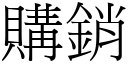 購銷